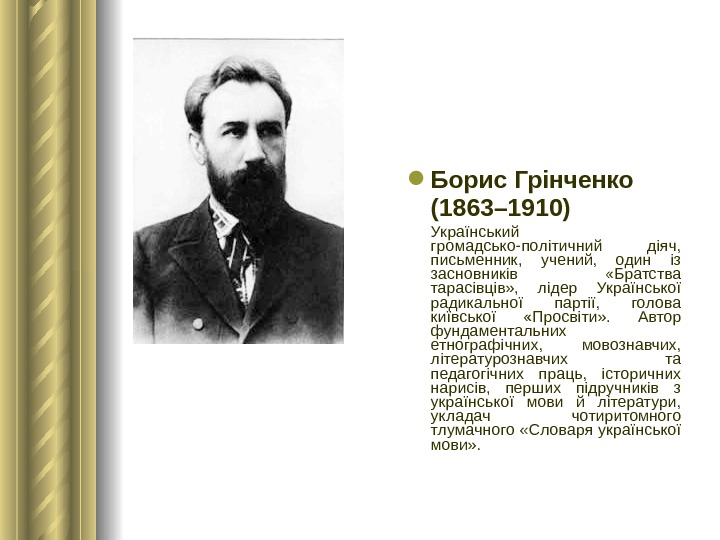 • Борис Грінченко (1863–1910)

Український громадсько-політичний діяч, письменник, учений, один із засновників «Братства тарасівців», лідер Української радикальної партії, голова київської «Просвіти». Автор фундаментальних етнографічних, мовознавчих, літературознавчих та педагогічних праць, історичних нарисів, перших підручників з української мови й літератури, укладач чотиритомного тлумачного «Словаря української мови».